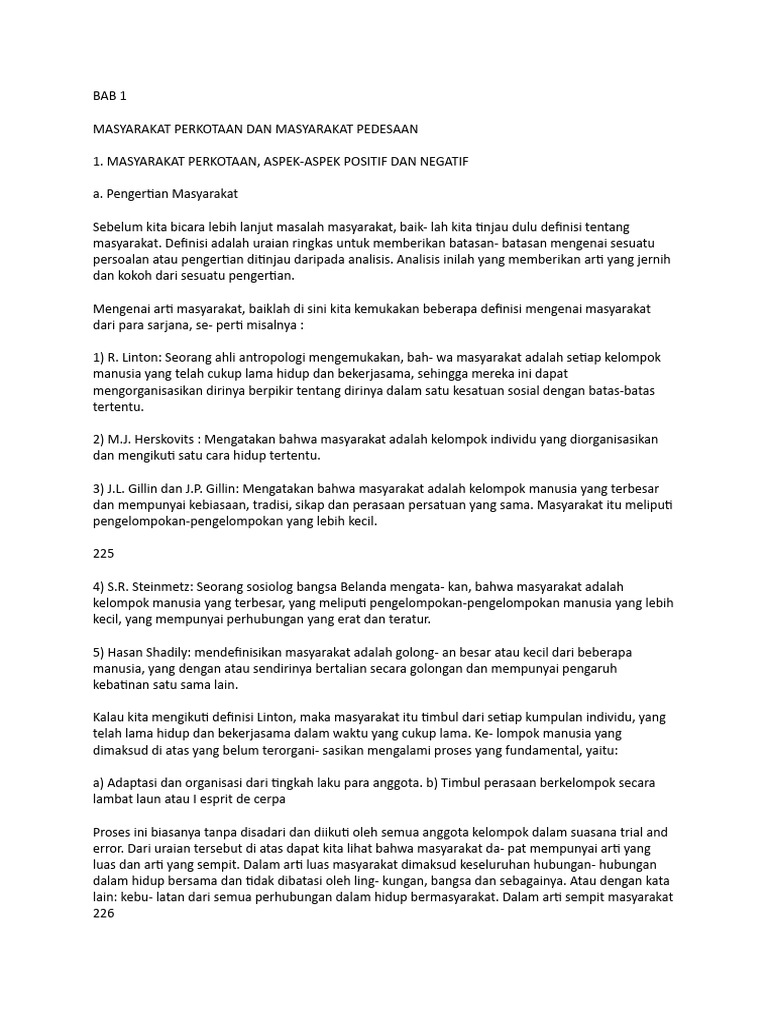 BAB 1

MASYARAKAT PERKOTAAN DAN MASYARAKAT PEDESAAN

1. MASYARAKAT PERKOTAAN, ASPEK-ASPEK POSITIF DAN NEGATIF

a. Pengertian Masyarakat

Sebelum kita bicara lebih lanjut masalah masyarakat, baik- lah kita tinjau dulu definisi tentang masyarakat. Definisi adalah uraian ringkas untuk memberikan batasan- batasan mengenai sesuatu persoalan atau pengertian ditinjau daripada analisis. Analisis inilah yang memberikan arti yang jernih dan kokoh dari sesuatu pengertian.

Mengenai arti masyarakat, baiklah di sini kita kemukakan beberapa definisi mengenai masyarakat dari para sarjana, se- perti misalnya :

1) R. Linton: Seorang ahli antropologi mengemukakan, bah- wa masyarakat adalah setiap kelompok manusia yang telah cukup lama hidup dan bekerjasama, sehingga mereka ini dapat mengorganisasikan dirinya berpikir tentang dirinya dalam satu kesatuan sosial dengan batas-batas tertentu.

2) M.J. Herskovits : Mengatakan bahwa masyarakat adalah kelompok individu yang diorganisasikan dan mengikuti satu cara hidup tertentu.

3) J.L. Gillin dan J.P. Gillin: Mengatakan bahwa masyarakat adalah kelompok manusia yang terbesar dan mempunyai kebiasaan, tradisi, sikap dan perasaan persatuan yang sama. Masyarakat itu meliputi pengelompokan-pengelompokan yang lebih kecil.

225

4) S.R. Steinmetz: Seorang sosiolog bangsa Belanda mengata- kan, bahwa masyarakat adalah kelompok manusia yang terbesar, yang meliputi pengelompokan-pengelompokan manusia yang lebih kecil, yang mempunyai perhubungan yang erat dan teratur.

5) Hasan Shadily: mendefinisikan masyarakat adalah golong- an besar atau kecil dari beberapa manusia, yang dengan atau sendirinya bertalian secara golongan dan mempunyai pengaruh kebatinan satu sama lain.

Kalau kita mengikuti definisi Linton, maka masyarakat itu timbul dari setiap kumpulan individu, yang telah lama hidup dan bekerjasama dalam waktu yang cukup lama. Ke- lompok manusia yang dimaksud di atas yang belum terorgani- sasikan mengalami proses yang fundamental, yaitu:

a) Adaptasi dan organisasi dari tingkah laku para anggota. b) Timbul perasaan berkelompok secara lambat laun atau I esprit de cerpa

Proses ini biasanya tanpa disadari dan diikuti oleh semua anggota kelompok dalam suasana trial and error. Dari uraian tersebut di atas dapat kita lihat bahwa masyarakat da- pat mempunyai arti yang luas dan arti yang sempit. Dalam arti luas masyarakat dimaksud keseluruhan hubungan- hubungan dalam hidup bersama dan tidak dibatasi oleh ling- kungan, bangsa dan sebagainya. Atau dengan kata lain: kebu- latan dari semua perhubungan dalam hidup bermasyarakat. Dalam arti sempit masyarakat
226